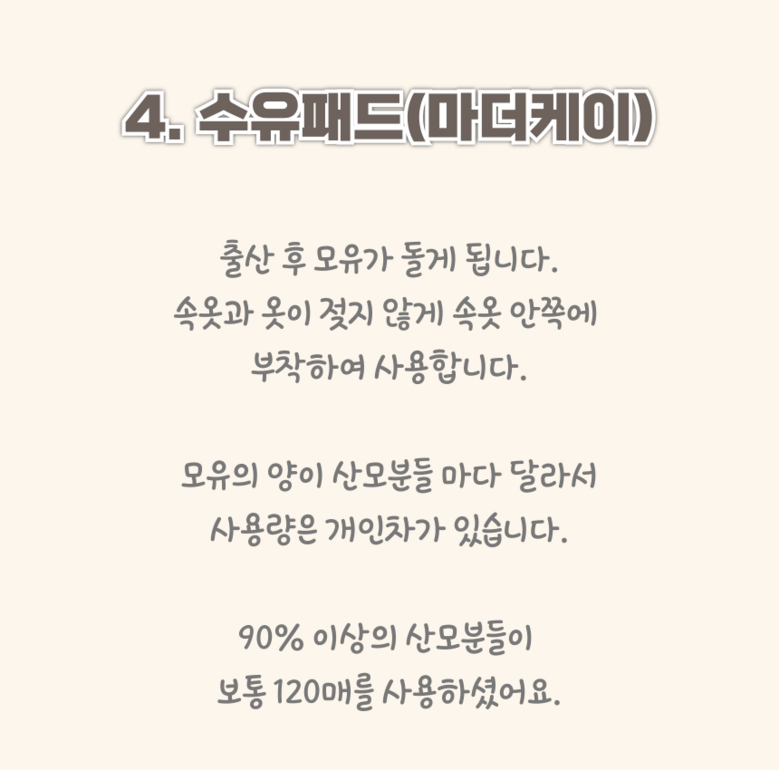 4. 수유패드(마더케이)

출산 후 모유가 돌게 됩니다.
속옷과 옷이 젖지 않게 속옷 안쪽에
부착하여 사용합니다.

모유의 양이 산모분들 마다 달라서
사용량은 개인차가 있습니다.

90% 이상의 산모분들이
보통 120매를 사용하셨어요.